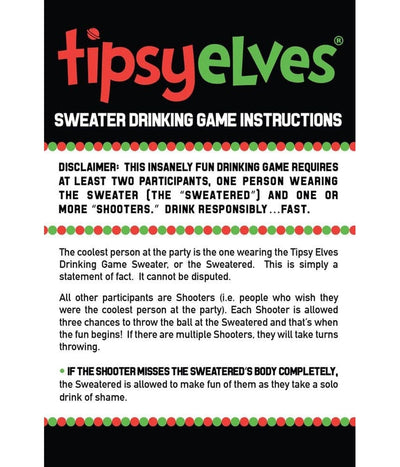 tipsyelves®

SWEATER DRINKING GAME INSTRUCTIONS

DISCLAIMER: THIS INSANELY FUN DRINKING GAME REQUIRES AT LEAST TWO PARTICIPANTS, ONE PERSON WEARING THE SWEATER (THE "SWEATERED") AND ONE OR MORE "SHOOTERS." DRINK RESPONSIBLY...FAST.

The coolest person at the party is the one wearing the Tipsy Elves Drinking Game Sweater, or the Sweatered. This is simply a statement of fact. It cannot be disputed.

All other participants are Shooters (i.e. people who wish they were the coolest person at the party). Each Shooter is allowed three chances to throw the ball at the Sweatered and that's when the fun begins! If there are multiple Shooters, they will take turns throwing.

• IF THE SHOOTER MISSES THE SWEATERED'S BODY COMPLETELY, the Sweatered is allowed to make fun of them as they take a solo drink of shame.